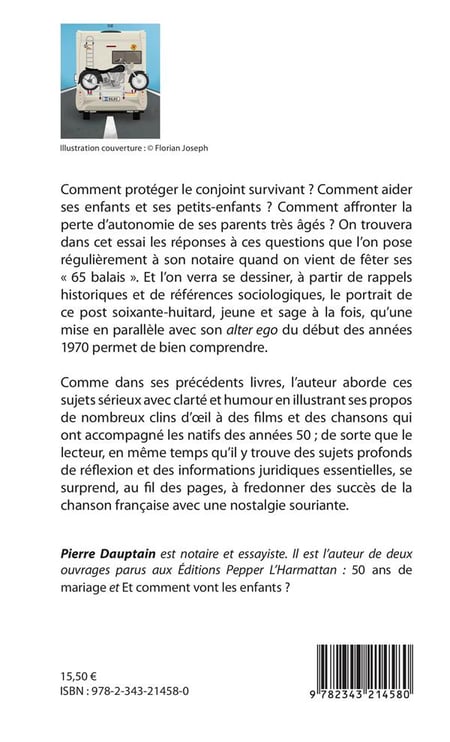 Illustration couverture : © Florian Joseph

Comment protéger le conjoint survivant ? Comment aider ses enfants et ses petits-enfants ? Comment affronter la perte d'autonomie de ses parents très âgés ? On trouvera dans cet essai les réponses à ces questions que l'on pose régulièrement à son notaire quand on vient de fêter ses « 65 balais ». Et l'on verra se dessiner, à partir de rappels historiques et de références sociologiques, le portrait de ce post soixante-huitard, jeune et sage à la fois, qu'une mise en parallèle avec son alter ego du début des années 1970 permet de bien comprendre.

Comme dans ses précédents livres, l'auteur aborde ces sujets sérieux avec clarté et humour en illustrant ses propos de nombreux clins d'œil à des films et des chansons qui ont accompagné les natifs des années 50 ; de sorte que le lecteur, en même temps qu'il y trouve des sujets profonds de réflexion et des informations juridiques essentielles, se surprend, au fil des pages, à fredonner des succès de la chanson française avec une nostalgie souriante.

Pierre Dauptain est notaire et essayiste. Il est l'auteur de deux ouvrages parus aux Éditions Pepper L'Harmattan : 50 ans de mariage et Et comment vont les enfants ?

15,50 €
ISBN : 978-2-343-21458-0

9 782343 214580